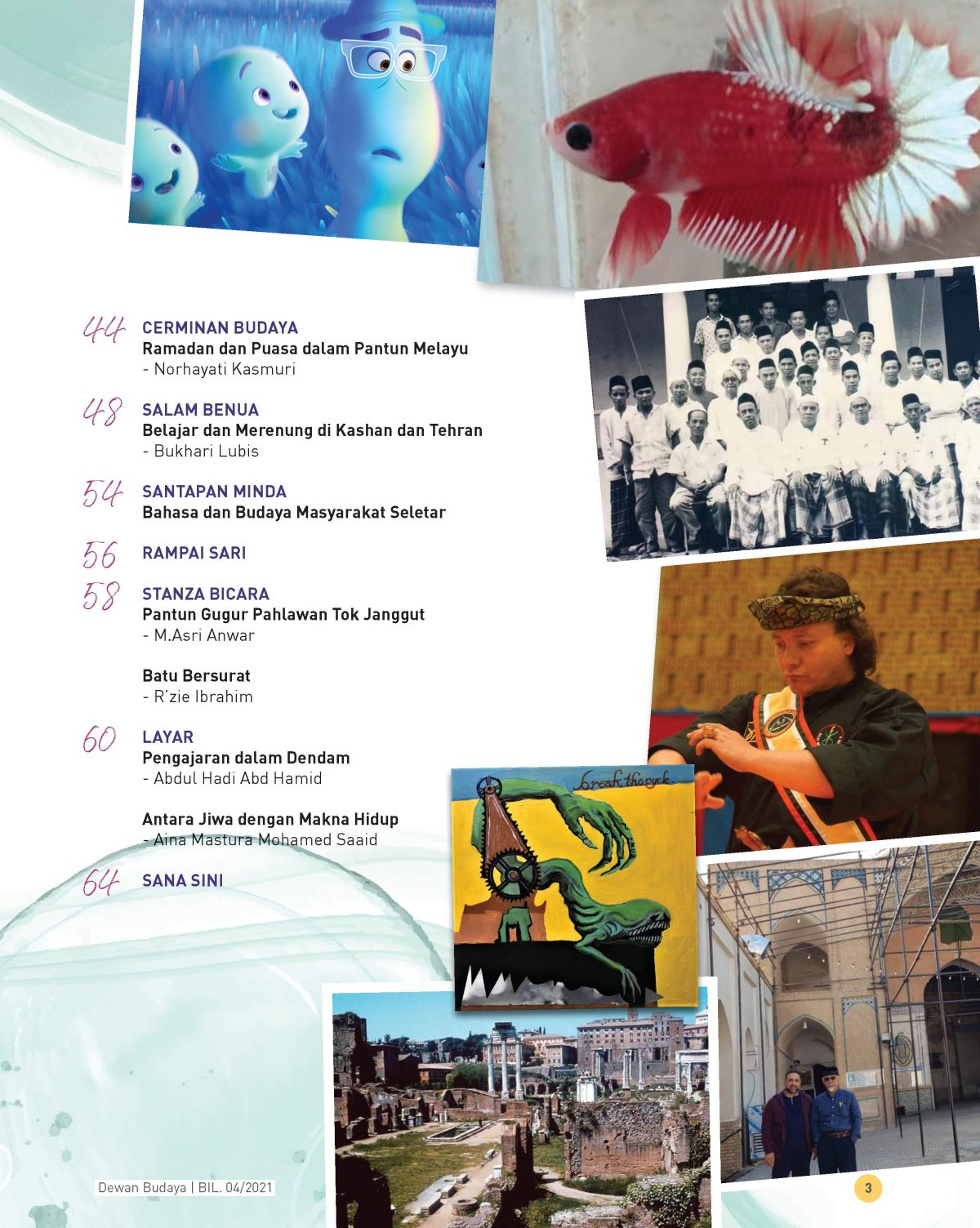 44 CERMINAN BUDAYA
Ramadan dan Puasa dalam Pantun Melayu
- Norhayati Kasmuri

48 SALAM BENUA
Belajar dan Merenung di Kashan dan Tehran
- Bukhari Lubis

54 SANTAPAN MINDA
Bahasa dan Budaya Masyarakat Seletar

56 RAMPAI SARI

58 STANZA BICARA
Pantun Gugur Pahlawan Tok Janggut
- M.Asri Anwar

Batu Bersurat
- R'zie Ibrahim

60 LAYAR
Pengajaran dalam Dendam
- Abdul Hadi Abd Hamid

Antara Jiwa dengan Makna Hidup
- Aina Mastura Mohamed Saaid

64 SANA SINI

break the cycle

Dewan Budaya | BIL. 04/2021

3